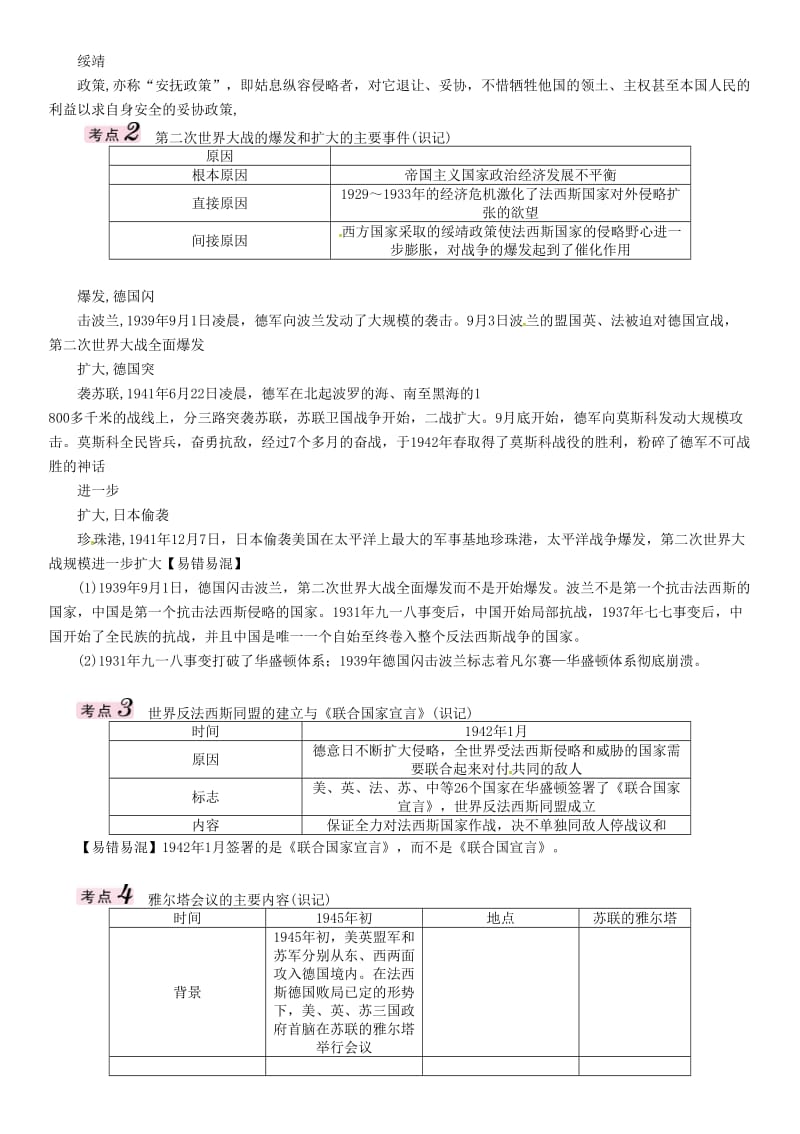 绥靖

政策,亦称“安抚政策”，即姑息纵容侵略者，对它退让、妥协，不惜牺牲他国的领土、主权甚至本国人民的利益以求自身安全的妥协政策,

考点2 第二次世界大战的爆发和扩大的主要事件(识记)

| 原因 | |
|---|---|
| 根本原因 | 帝国主义国家政治经济发展不平衡 |
| 直接原因 | 1929～1933年的经济危机激化了法西斯国家对外侵略扩张的欲望 |
| 间接原因 | 西方国家采取的绥靖政策使法西斯国家的侵略野心进一步膨胀，对战争的爆发起到了催化作用 |

爆发,德国闪

击波兰,1939年9月1日凌晨，德军向波兰发动了大规模的袭击。9月3日波兰的盟国英、法被迫对德国宣战，第二次世界大战全面爆发

扩大,德国突

袭苏联,1941年6月22日凌晨，德军在北起波罗的海、南至黑海的1

800多千米的战线上，分三路突袭苏联，苏联卫国战争开始，二战扩大。9月底开始，德军向莫斯科发动大规模攻击。莫斯科全民皆兵，奋勇抗敌，经过7个多月的奋战，于1942年春取得了莫斯科战役的胜利，粉碎了德军不可战胜的神话

进一步

扩大,日本偷袭

珍珠港,1941年12月7日，日本偷袭美国在太平洋上最大的军事基地珍珠港，太平洋战争爆发，第二次世界大战规模进一步扩大【易错易混】

(1)1939年9月1日，德国闪击波兰，第二次世界大战全面爆发而不是开始爆发。波兰不是第一个抗击法西斯的国家，中国是第一个抗击法西斯侵略的国家。1931年九一八事变后，中国开始局部抗战，1937年七七事变后，中国开始了全民族的抗战，并且中国是唯一一个自始至终卷入整个反法西斯战争的国家。

(2)1931年九一八事变打破了华盛顿体系；1939年德国闪击波兰标志着凡尔赛—华盛顿体系彻底崩溃。

考点3 世界反法西斯同盟的建立与《联合国家宣言》(识记)

| 时间 | 1942年1月 |
|---|---|
| 原因 | 德意日不断扩大侵略，全世界受法西斯侵略和威胁的国家需要联合起来对付共同的敌人 |
| 标志 | 美、英、法、苏、中等26个国家在华盛顿签署了《联合国家宣言》，世界反法西斯同盟成立 |
| 内容 | 保证全力对法西斯国家作战，决不单独同敌人停战议和 |

【易错易混】1942年1月签署的是《联合国家宣言》，而不是《联合国宣言》。

考点4 雅尔塔会议的主要内容(识记)

| 时间 | 1945年初 | 地点 | 苏联的雅尔塔 |
|---|---|---|---|
| 背景 | 1945年初，美英盟军和苏军分别从东、西两面攻入德国境内。在法西斯德国败局已定的形势下，美、英、苏三国政府首脑在苏联的雅尔塔举行会议 | | |
| | | | |